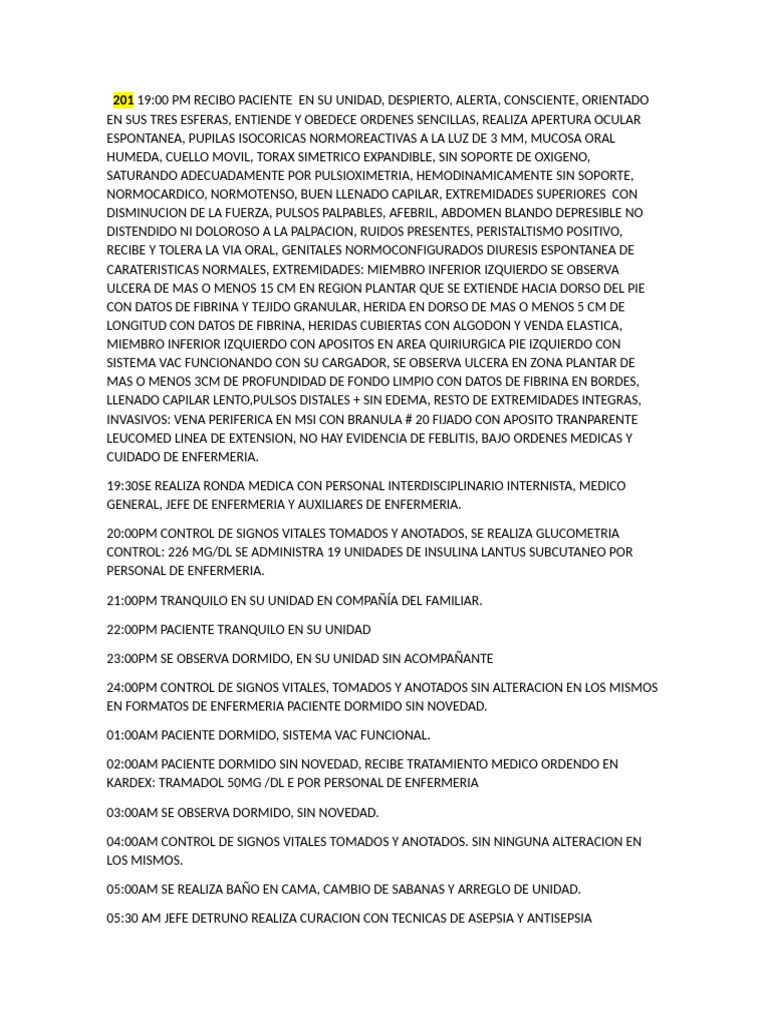 201 19:00 PM RECIBO PACIENTE EN SU UNIDAD, DESPIERTO, ALERTA, CONSCIENTE, ORIENTADO EN SUS TRES ESFERAS, ENTIENDE Y OBEDECE ORDENES SENCILLAS, REALIZA APERTURA OCULAR ESPONTANEA, PUPILAS ISOCORICAS NORMOREACTIVAS A LA LUZ DE 3 MM, MUCOSA ORAL HUMEDA, CUELLO MOVIL, TORAX SIMETRICO EXPANDIBLE, SIN SOPORTE DE OXIGENO, SATURANDO ADECUADAMENTE POR PULSIOXIMETRIA, HEMODINAMICAMENTE SIN SOPORTE, NORMOCARDICO, NORMOTENSO, BUEN LLENADO CAPILAR, EXTREMIDADES SUPERIORES CON DISMINUCION DE LA FUERZA, PULSOS PALPABLES, AFEBRIL, ABDOMEN BLANDO DEPRESIBLE NO DISTENDIDO NI DOLOROSO A LA PALPACION, RUIDOS PRESENTES, PERISTALTISMO POSITIVO, RECIBE Y TOLERA LA VIA ORAL, GENITALES NORMOCONFIGURADOS DIURESIS ESPONTANEA DE CARATERISTICAS NORMALES, EXTREMIDADES: MIEMBRO INFERIOR IZQUIERDO SE OBSERVA ULCERA DE MAS O MENOS 15 CM EN REGION PLANTAR QUE SE EXTIENDE HACIA DORSO DEL PIE CON DATOS DE FIBRINA Y TEJIDO GRANULAR, HERIDA EN DORSO DE MAS O MENOS 5 CM DE LONGITUD CON DATOS DE FIBRINA, HERIDAS CUBIERTAS CON ALGODON Y VENDA ELASTICA, MIEMBRO INFERIOR IZQUIERDO CON APOSITOS EN AREA QUIRIURGICA PIE IZQUIERDO CON SISTEMA VAC FUNCIONANDO CON SU CARGADOR, SE OBSERVA ULCERA EN ZONA PLANTAR DE MAS O MENOS 3CM DE PROFUNDIDAD DE FONDO LIMPIO CON DATOS DE FIBRINA EN BORDES, LLENADO CAPILAR LENTO,PULSOS DISTALES + SIN EDEMA, RESTO DE EXTREMIDADES INTEGRAS, INVASIVOS: VENA PERIFERICA EN MSI CON BRANULA # 20 FIJADO CON APOSITO TRANPARENTE LEUCOMED LINEA DE EXTENSION, NO HAY EVIDENCIA DE FEBLITIS, BAJO ORDENES MEDICAS Y CUIDADO DE ENFERMERIA.

19:30SE REALIZA RONDA MEDICA CON PERSONAL INTERDISCIPLINARIO INTERNISTA, MEDICO GENERAL, JEFE DE ENFERMERIA Y AUXILIARES DE ENFERMERIA.

20:00PM CONTROL DE SIGNOS VITALES TOMADOS Y ANOTADOS, SE REALIZA GLUCOMETRIA CONTROL: 226 MG/DL SE ADMINISTRA 19 UNIDADES DE INSULINA LANTUS SUBCUTANEO POR PERSONAL DE ENFERMERIA.

21:00PM TRANQUILO EN SU UNIDAD EN COMPAÑÍA DEL FAMILIAR.

22:00PM PACIENTE TRANQUILO EN SU UNIDAD

23:00PM SE OBSERVA DORMIDO, EN SU UNIDAD SIN ACOMPAÑANTE

24:00PM CONTROL DE SIGNOS VITALES, TOMADOS Y ANOTADOS SIN ALTERACION EN LOS MISMOS EN FORMATOS DE ENFERMERIA PACIENTE DORMIDO SIN NOVEDAD.

01:00AM PACIENTE DORMIDO, SISTEMA VAC FUNCIONAL.

02:00AM PACIENTE DORMIDO SIN NOVEDAD, RECIBE TRATAMIENTO MEDICO ORDENDO EN KARDEX: TRAMADOL 50MG /DL E POR PERSONAL DE ENFERMERIA

03:00AM SE OBSERVA DORMIDO, SIN NOVEDAD.

04:00AM CONTROL DE SIGNOS VITALES TOMADOS Y ANOTADOS. SIN NINGUNA ALTERACION EN LOS MISMOS.

05:00AM SE REALIZA BAÑO EN CAMA, CAMBIO DE SABANAS Y ARREGLO DE UNIDAD.

05:30 AM JEFE DETRUNO REALIZA CURACION CON TECNICAS DE ASEPSIA Y ANTISEPSIA